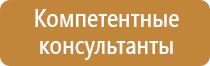 Компетентные консультанты